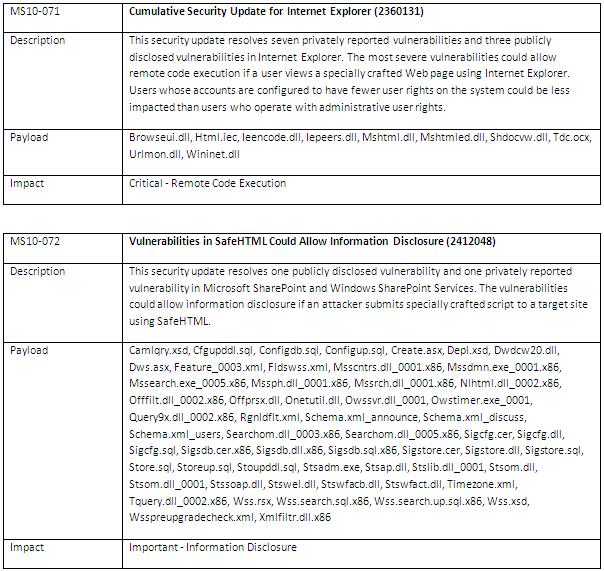 | MS10-071 | **Cumulative Security Update for Internet Explorer (2360131)** |
|---|---|
| Description | This security update resolves seven privately reported vulnerabilities and three publicly disclosed vulnerabilities in Internet Explorer. The most severe vulnerabilities could allow remote code execution if a user views a specially crafted Web page using Internet Explorer. Users whose accounts are configured to have fewer user rights on the system could be less impacted than users who operate with administrative user rights. |
| Payload | Browseui.dll, Html.iec, Ieencode.dll, Iepeers.dll, Mshtml.dll, Mshtmled.dll, Shdocvw.dll, Tdc.ocx, Urlmon.dll, Wininet.dll |
| Impact | Critical - Remote Code Execution |

| MS10-072 | **Vulnerabilities in SafeHTML Could Allow Information Disclosure (2412048)** |
|---|---|
| Description | This security update resolves one publicly disclosed vulnerability and one privately reported vulnerability in Microsoft SharePoint and Windows SharePoint Services. The vulnerabilities could allow information disclosure if an attacker submits specially crafted script to a target site using SafeHTML. |
| Payload | Camlqry.xsd, Cfgupddl.sql, Configdb.sql, Configup.sql, Create.asx, Depl.xsd, Dwdcw20.dll, Dws.asx, Feature_0003.xml, Fldswss.xml, Msscntrs.dll_0001.x86, Mssdmn.exe_0001.x86, Mssearch.exe_0005.x86, Mssph.dll_0001.x86, Mssrch.dll_0001.x86, Nlhtml.dll_0002.x86, Offfilt.dll_0002.x86, Offprsx.dll, Onetutil.dll, Owssvr.dll_0001, Owstimer.exe_0001, Query9x.dll_0002.x86, Rgnldflt.xml, Schema.xml_announce, Schema.xml_discuss, Schema.xml_users, Searchom.dll_0003.x86, Searchom.dll_0005.x86, Sigcfg.cer, Sigcfg.dll, Sigcfg.sql, Sigsdb.cer.x86, Sigsdb.dll.x86, Sigsdb.sql.x86, Sigstore.cer, Sigstore.dll, Sigstore.sql, Store.sql, Storeup.sql, Stoupddl.sql, Stsadm.exe, Stsap.dll, Stslib.dll_0001, Stsom.dll, Stsom.dll_0001, Stssoap.dll, Stswel.dll, Stswfacb.dll, Stswfact.dll, Timezone.xml, Tquery.dll_0002.x86, Wss.rsx, Wss.search.sql.x86, Wss.search.up.sql.x86, Wss.xsd, Wsspreupgradecheck.xml, Xmlfiltr.dll.x86 |
| Impact | Important - Information Disclosure |